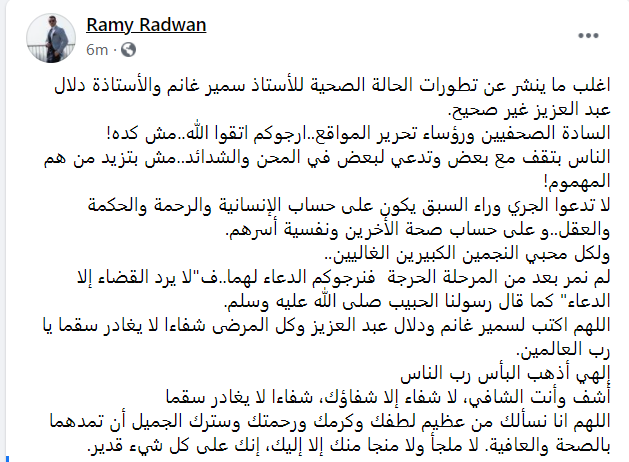 Ramy Radwan
6m ·

اغلب ما ينشر عن تطورات الحالة الصحية للأستاذ سمير غانم والأستاذة دلال عبد العزيز غير صحيح.
السادة الصحفيين ورؤساء تحرير المواقع..ارجوكم اتقوا الله..مش كده!
الناس بتقف مع بعض وتدعي لبعض في المحن والشدائد..مش بتزيد من هم المهموم!
لا تدعوا الجري وراء السبق يكون على حساب الإنسانية والرحمة والحكمة والعقل..و على حساب صحة الأخرين ونفسية أسرهم.
ولكل محبي النجمين الكبيرين الغاليين..
لم نمر بعد من المرحلة الحرجة فنرجوكم الدعاء لهما..ف"لا يرد القضاء إلا الدعاء" كما قال رسولنا الحبيب صلى الله عليه وسلم.
اللهم اكتب لسمير غانم ودلال عبد العزيز وكل المرضى شفاءا لا يغادر سقما يا رب العالمين.
إلهي أذهب البأس رب الناس
أشف وأنت الشافي، لا شفاء إلا شفاؤك، شفاءا لا يغادر سقما
اللهم انا نسألك من عظيم لطفك وكرمك ورحمتك وسترك الجميل أن تمدهما بالصحة والعافية. لا ملجأ ولا منجا منك إلا إليك، إنك على كل شيء قدير.